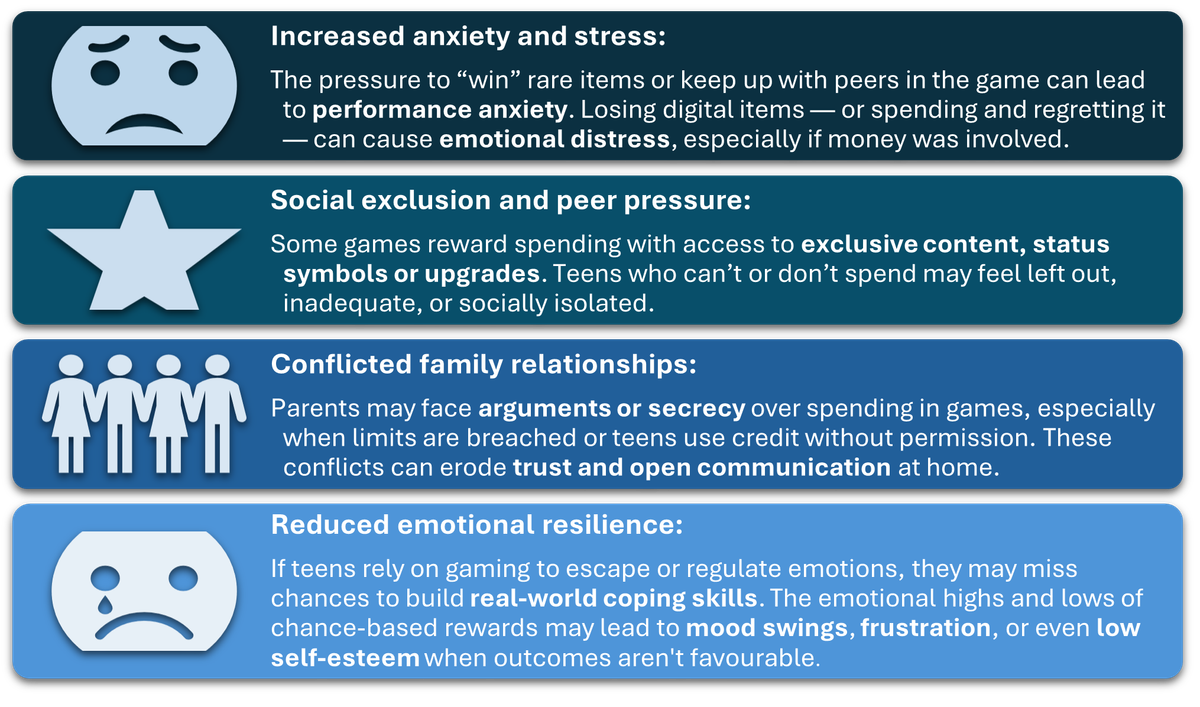 Increased anxiety and stress:

The pressure to “win” rare items or keep up with peers in the game can lead to performance anxiety. Losing digital items — or spending and regretting it — can cause emotional distress, especially if money was involved.

Social exclusion and peer pressure:

Some games reward spending with access to exclusive content, status symbols or upgrades. Teens who can’t or don’t spend may feel left out, inadequate, or socially isolated.

Conflicted family relationships:

Parents may face arguments or secrecy over spending in games, especially when limits are breached or teens use credit without permission. These conflicts can erode trust and open communication at home.

Reduced emotional resilience:

If teens rely on gaming to escape or regulate emotions, they may miss chances to build real-world coping skills. The emotional highs and lows of chance-based rewards may lead to mood swings, frustration, or even low self-esteem when outcomes aren't favourable.